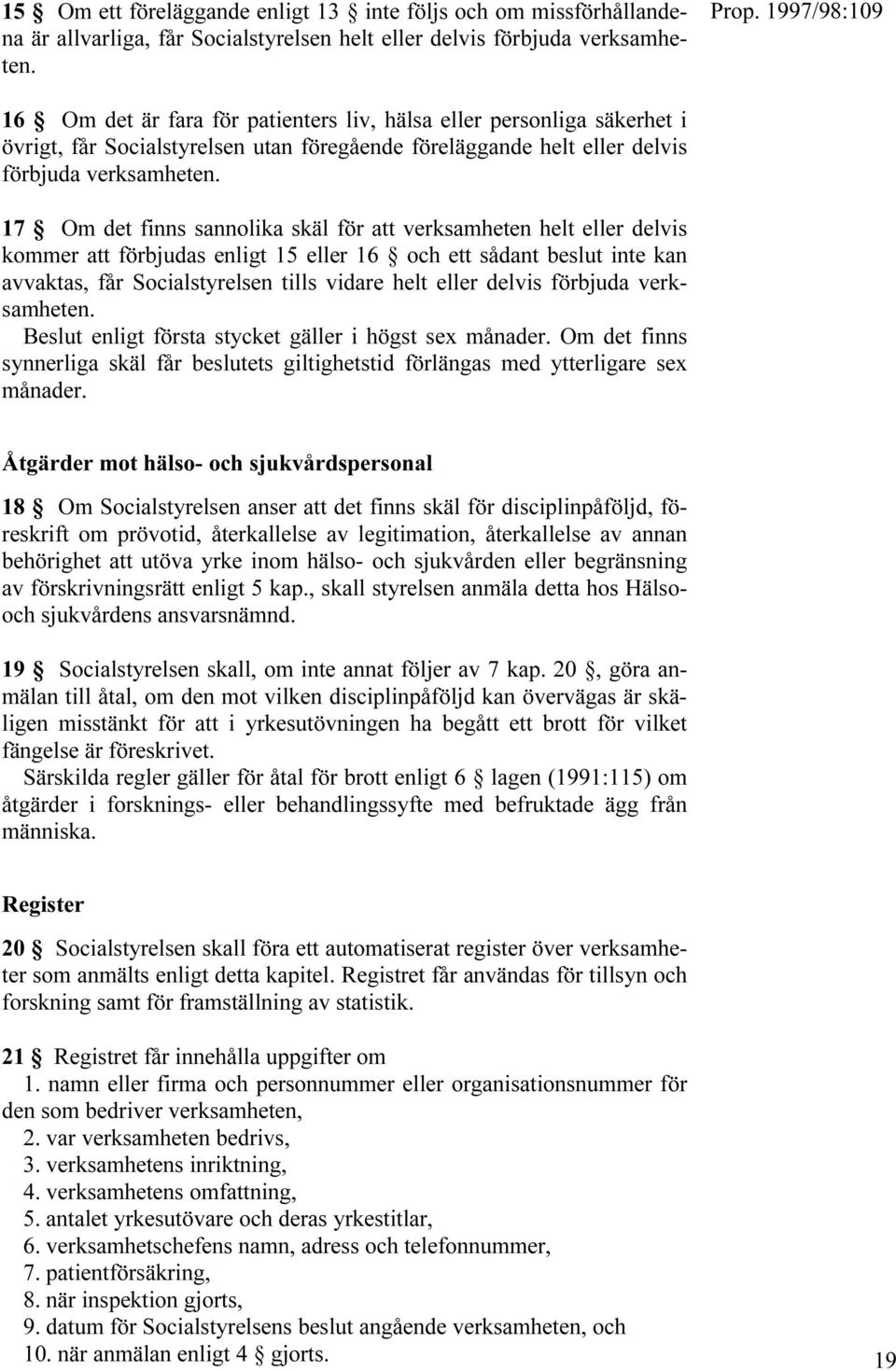 Prop. 1997/98:109

15 § Om ett föreläggande enligt 13 § inte följs och om missförhållandena är allvarliga, får Socialstyrelsen helt eller delvis förbjuda verksamheten.

16 § Om det är fara för patienters liv, hälsa eller personliga säkerhet i övrigt, får Socialstyrelsen utan föregående föreläggande helt eller delvis förbjuda verksamheten.

17 § Om det finns sannolika skäl för att verksamheten helt eller delvis kommer att förbjudas enligt 15 eller 16 § och ett sådant beslut inte kan avvaktas, får Socialstyrelsen tills vidare helt eller delvis förbjuda verksamheten.
Beslut enligt första stycket gäller i högst sex månader. Om det finns synnerliga skäl får beslutets giltighetstid förlängas med ytterligare sex månader.

Åtgärder mot hälso- och sjukvårdspersonal

18 § Om Socialstyrelsen anser att det finns skäl för disciplinpåföljd, föreskrift om prövotid, återkallelse av legitimation, återkallelse av annan behörighet att utöva yrke inom hälso- och sjukvården eller begränsning av förskrivningsrätt enligt 5 kap., skall styrelsen anmäla detta hos Hälso- och sjukvårdens ansvarsnämnd.

19 § Socialstyrelsen skall, om inte annat följer av 7 kap. 20 §, göra anmälan till åtal, om den mot vilken disciplinpåföljd kan övervägas är skäligen misstänkt för att i yrkesutövningen ha begått ett brott för vilket fängelse är föreskrivet.
Särskilda regler gäller för åtal för brott enligt 6 § lagen (1991:115) om åtgärder i forsknings- eller behandlingssyfte med befruktade ägg från människa.

Register

20 § Socialstyrelsen skall föra ett automatiserat register över verksamheter som anmälts enligt detta kapitel. Registret får användas för tillsyn och forskning samt för framställning av statistik.

21 § Registret får innehålla uppgifter om
1. namn eller firma och personnummer eller organisationsnummer för den som bedriver verksamheten,
2. var verksamheten bedrivs,
3. verksamhetens inriktning,
4. verksamhetens omfattning,
5. antalet yrkesutövare och deras yrkestitlar,
6. verksamhetschefens namn, adress och telefonnummer,
7. patientförsäkring,
8. när inspektion gjorts,
9. datum för Socialstyrelsens beslut angående verksamheten, och
10. när anmälan enligt 4 § gjorts.

19